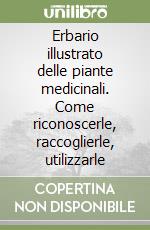 unilibro

Erbario illustrato delle piante medicinali. Come riconoscerle, raccoglierle, utilizzarle

COPERTINA NON DISPONIBILE